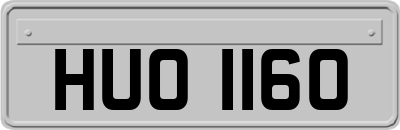 HUO 1160